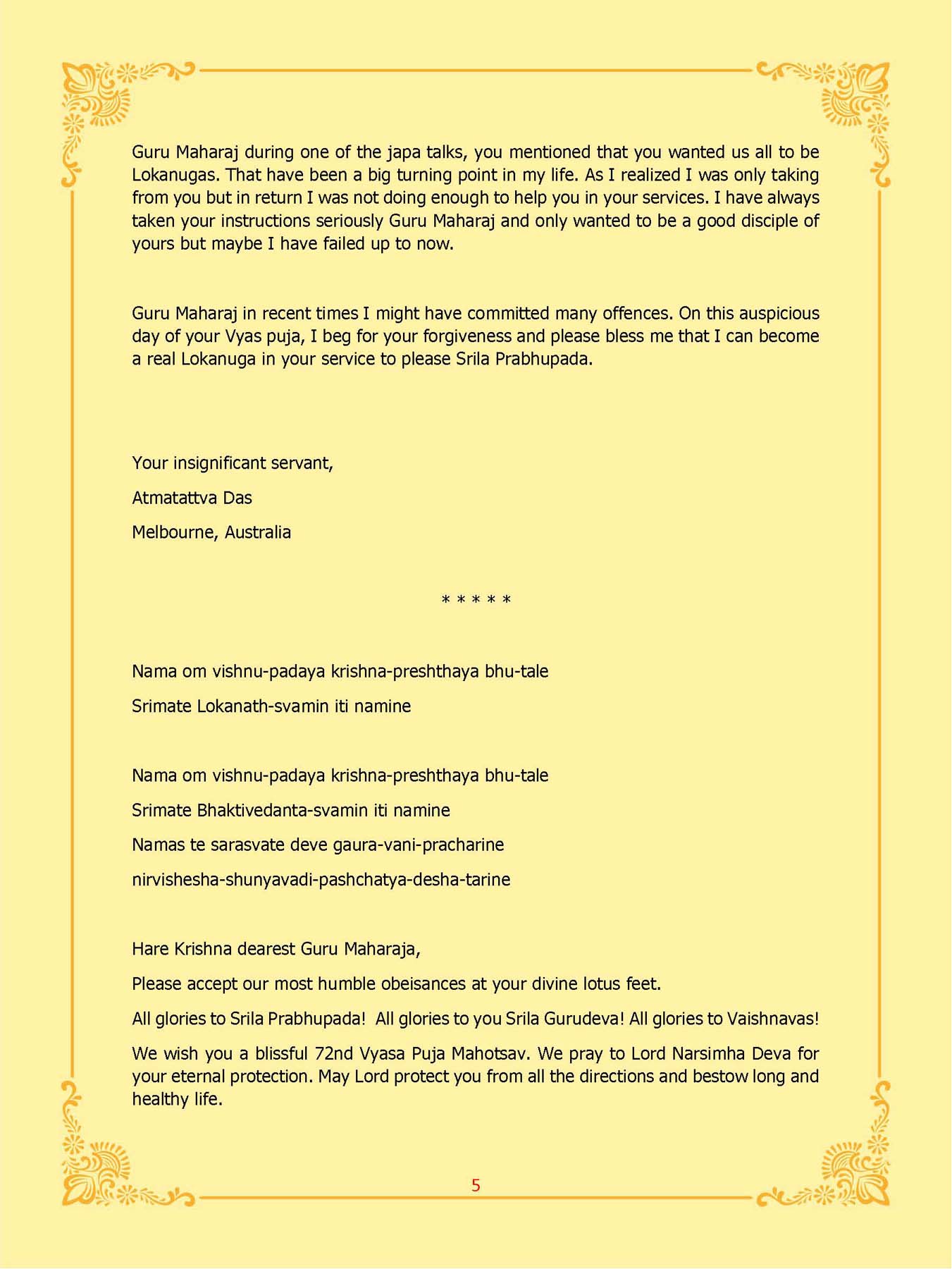 Guru Maharaj during one of the japa talks, you mentioned that you wanted us all to be Lokanugas. That have been a big turning point in my life. As I realized I was only taking from you but in return I was not doing enough to help you in your services. I have always taken your instructions seriously Guru Maharaj and only wanted to be a good disciple of yours but maybe I have failed up to now.

Guru Maharaj in recent times I might have committed many offences. On this auspicious day of your Vyas puja, I beg for your forgiveness and please bless me that I can become a real Lokanuga in your service to please Srila Prabhupada.

Your insignificant servant,

Atmatattva Das

Melbourne, Australia

* * * * *

Nama om vishnu-padaya krishna-preshthaya bhu-tale

Srimate Lokanath-svamin iti namine

Nama om vishnu-padaya krishna-preshthaya bhu-tale

Srimate Bhaktivedanta-svamin iti namine

Namas te sarasvate deve gaura-vani-pracharine

nirvishesha-shunyavadi-pashchatya-desha-tarine

Hare Krishna dearest Guru Maharaja,

Please accept our most humble obeisances at your divine lotus feet.

All glories to Srila Prabhupada! All glories to you Srila Gurudeva! All glories to Vaishnavas!

We wish you a blissful 72nd Vyasa Puja Mahotsav. We pray to Lord Narsimha Deva for your eternal protection. May Lord protect you from all the directions and bestow long and healthy life.

5